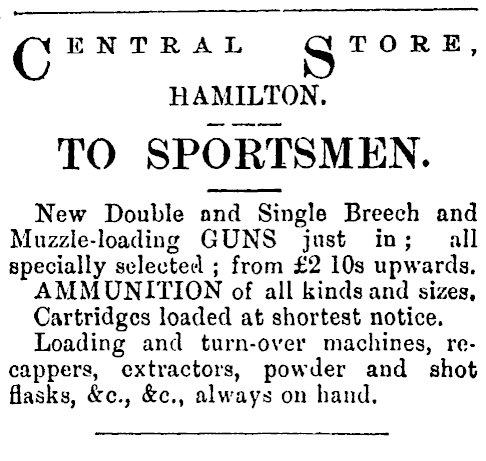 CENTRAL STORE,
HAMILTON.

TO SPORTSMEN.

New Double and Single Breech and Muzzle-loading GUNS just in; all specially selected; from £2 10s upwards.
AMMUNITION of all kinds and sizes.
Cartridges loaded at shortest notice.
Loading and turn-over machines, recappers, extractors, powder and shot flasks, &c., &c., always on hand.